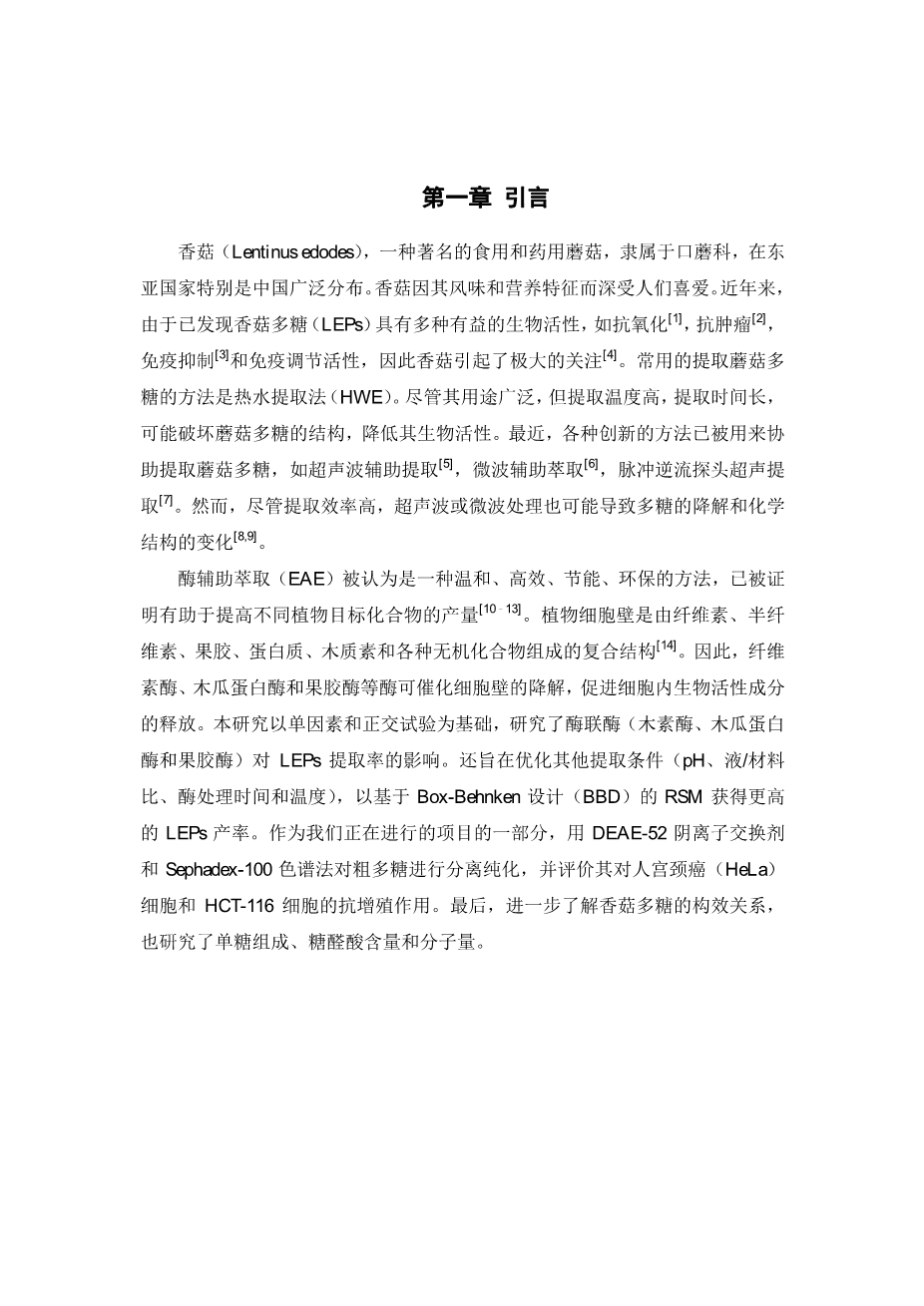 第一章 引言

香菇（Lentinus edodes），一种著名的食用和药用蘑菇，隶属于口蘑科，在东亚国家特别是中国广泛分布。香菇因其风味和营养特征而深受人们喜爱。近年来，由于已发现香菇多糖（LEPs）具有多种有益的生物活性，如抗氧化$^{[1]}$，抗肿瘤$^{[2]}$，免疫抑制$^{[3]}$和免疫调节活性，因此香菇引起了极大的关注$^{[4]}$。常用的提取蘑菇多糖的方法是热水提取法（HWE）。尽管其用途广泛，但提取温度高，提取时间长，可能破坏蘑菇多糖的结构，降低其生物活性。最近，各种创新的方法已被用来协助提取蘑菇多糖，如超声波辅助提取$^{[5]}$，微波辅助萃取$^{[6]}$，脉冲逆流探头超声提取$^{[7]}$。然而，尽管提取效率高，超声波或微波处理也可能导致多糖的降解和化学结构的变化$^{[8,9]}$。

酶辅助萃取（EAE）被认为是一种温和、高效、节能、环保的方法，已被证明有助于提高不同植物目标化合物的产量$^{[10-13]}$。植物细胞壁是由纤维素、半纤维素、果胶、蛋白质、木质素和各种无机化合物组成的复合结构$^{[14]}$。因此，纤维素酶、木瓜蛋白酶和果胶酶等酶可催化细胞壁的降解，促进细胞内生物活性成分的释放。本研究以单因素和正交试验为基础，研究了酶联酶（木素酶、木瓜蛋白酶和果胶酶）对 LEPs 提取率的影响。还旨在优化其他提取条件（pH、液/材料比、酶处理时间和温度），以基于 Box-Behnken 设计（BBD）的 RSM 获得更高的 LEPs 产率。作为我们正在进行的项目的一部分，用 DEAE-52 阴离子交换剂和 Sephadex-100 色谱法对粗多糖进行分离纯化，并评价其对人宫颈癌（HeLa）细胞和 HCT-116 细胞的抗增殖作用。最后，进一步了解香菇多糖的构效关系，也研究了单糖组成、糖醛酸含量和分子量。